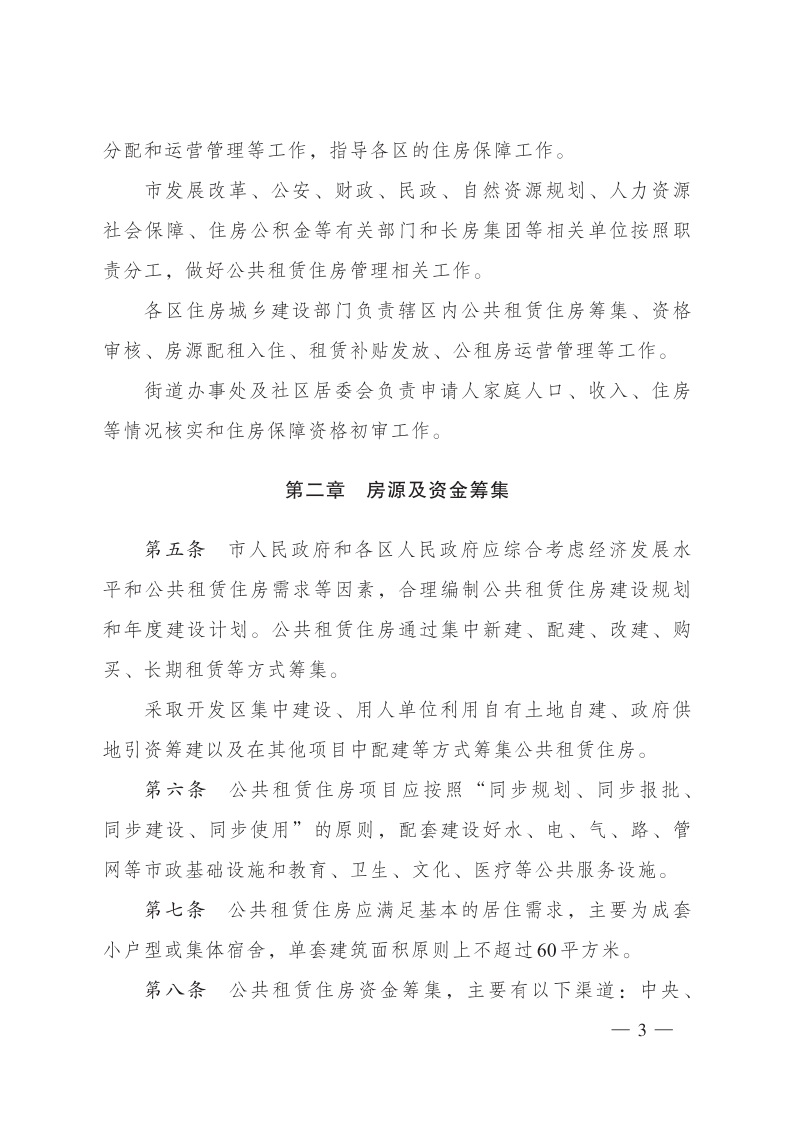 分配和运营管理等工作，指导各区的住房保障工作。

市发展改革、公安、财政、民政、自然资源规划、人力资源社会保障、住房公积金等有关部门和长房集团等相关单位按照职责分工，做好公共租赁住房管理相关工作。

各区住房城乡建设部门负责辖区内公共租赁住房筹集、资格审核、房源配租入住、租赁补贴发放、公租房运营管理等工作。

街道办事处及社区居委会负责申请人家庭人口、收入、住房等情况核实和住房保障资格初审工作。

第二章　房源及资金筹集

第五条　市人民政府和各区人民政府应综合考虑经济发展水平和公共租赁住房需求等因素，合理编制公共租赁住房建设规划和年度建设计划。公共租赁住房通过集中新建、配建、改建、购买、长期租赁等方式筹集。

采取开发区集中建设、用人单位利用自有土地自建、政府供地引资筹建以及在其他项目中配建等方式筹集公共租赁住房。

第六条　公共租赁住房项目应按照“同步规划、同步报批、同步建设、同步使用”的原则，配套建设好水、电、气、路、管网等市政基础设施和教育、卫生、文化、医疗等公共服务设施。

第七条　公共租赁住房应满足基本的居住需求，主要为成套小户型或集体宿舍，单套建筑面积原则上不超过60平方米。

第八条　公共租赁住房资金筹集，主要有以下渠道：中央、

— 3 —